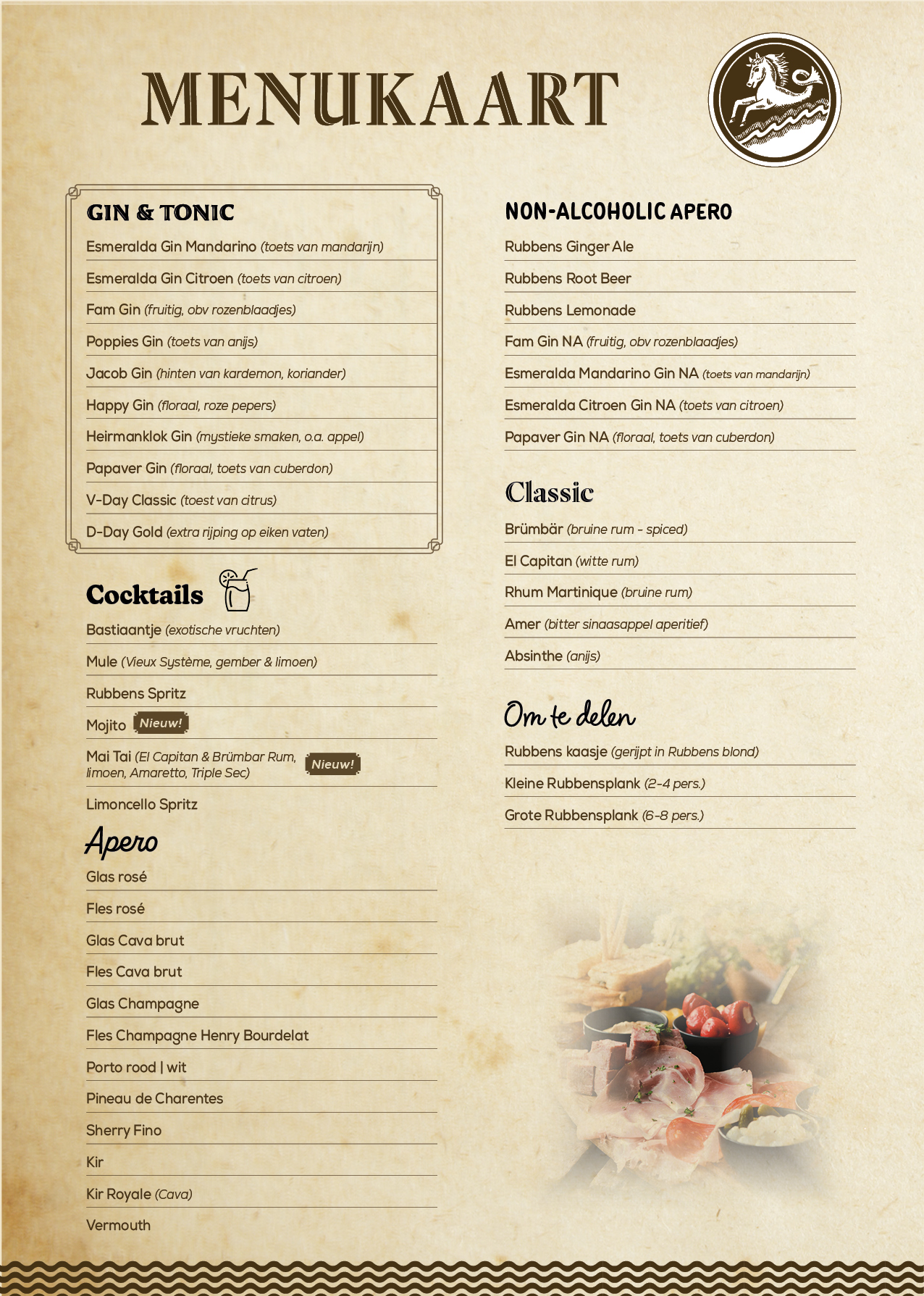 MENUKAART

GIN & TONIC

Esmeralda Gin Mandarino (toets van mandarijn)

Esmeralda Gin Citroen (toets van citroen)

Fam Gin (fruitig, obv rozenblaadjes)

Poppies Gin (toets van anijs)

Jacob Gin (hinten van kardemon, koriander)

Happy Gin (floraal, roze pepers)

Heirmanklok Gin (mystieke smaken, o.a. appel)

Papaver Gin (floraal, toets van cuberdon)

V-Day Classic (toest van citrus)

D-Day Gold (extra rijping op eiken vaten)

Cocktails

Bastiaantje (exotische vruchten)

Mule (Vieux Système, gember & limoen)

Rubbens Spritz

Mojito Nieuw!

Mai Tai (El Capitan & Brümbar Rum, limoen, Amaretto, Triple Sec) Nieuw!

Limoncello Spritz

Apero

Glas rosé

Fles rosé

Glas Cava brut

Fles Cava brut

Glas Champagne

Fles Champagne Henry Bourdelat

Porto rood | wit

Pineau de Charentes

Sherry Fino

Kir

Kir Royale (Cava)

Vermouth

NON-ALCOHOLIC APERO

Rubbens Ginger Ale

Rubbens Root Beer

Rubbens Lemonade

Fam Gin NA (fruitig, obv rozenblaadjes)

Esmeralda Mandarino Gin NA (toets van mandarijn)

Esmeralda Citroen Gin NA (toets van citroen)

Papaver Gin NA (floraal, toets van cuberdon)

Classic

Brümbär (bruine rum - spiced)

El Capitan (witte rum)

Rhum Martinique (bruine rum)

Amer (bitter sinaasappel aperitief)

Absinthe (anijs)

Om te delen

Rubbens kaasje (gerijpt in Rubbens blond)

Kleine Rubbensplank (2-4 pers.)

Grote Rubbensplank (6-8 pers.)